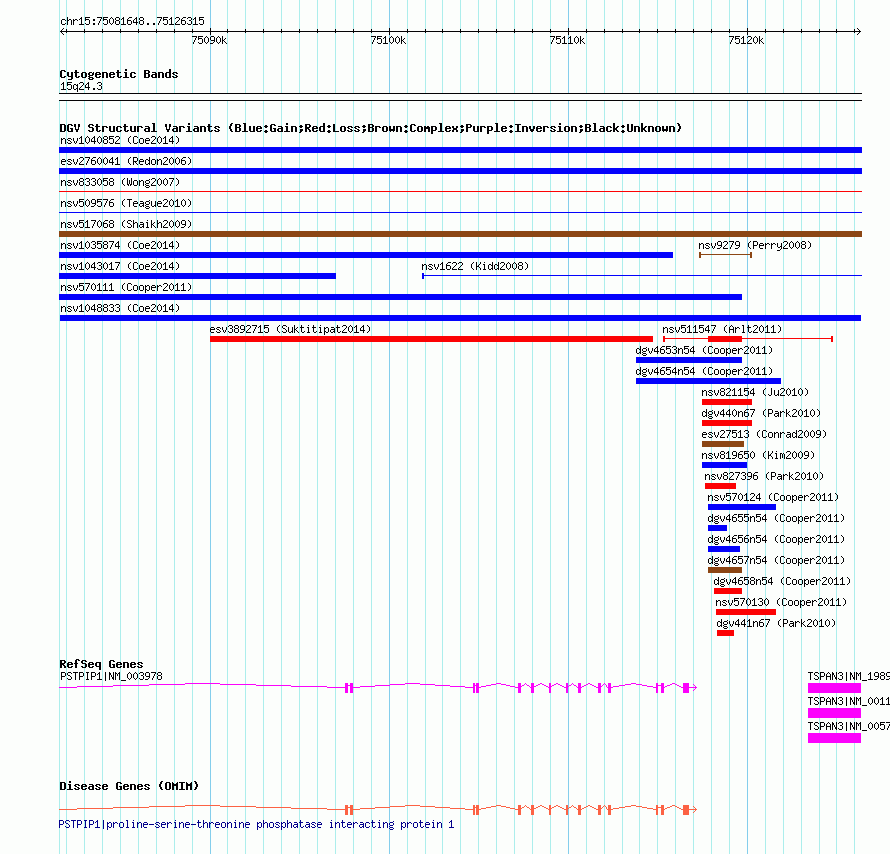 chr15:75081648..75126315

75090k 75100k 75110k 75120k

Cytogenetic Bands
15q24.3

DGV Structural Variants (Blue:Gain;Red:Loss;Brown:Complex;Purple:Inversion;Black:Unknown)
nsv1040852 (Coe2014)
esv2760041 (Redon2006)
nsv833058 (Wong2007)
nsv509576 (Teague2010)
nsv517068 (Shaikh2009)
nsv1035874 (Coe2014)
nsv9279 (Perry2008)
nsv1043017 (Coe2014)
nsv1622 (Kidd2008)
nsv570111 (Cooper2011)
nsv1048833 (Coe2014)
esv3892715 (Suktitipat2014)
nsv511547 (Arlt2011)
dgv4653n54 (Cooper2011)
dgv4654n54 (Cooper2011)
nsv821154 (Ju2010)
dgv440n67 (Park2010)
esv27513 (Conrad2009)
nsv819650 (Kim2009)
nsv827396 (Park2010)
nsv570124 (Cooper2011)
dgv4655n54 (Cooper2011)
dgv4656n54 (Cooper2011)
dgv4657n54 (Cooper2011)
dgv4658n54 (Cooper2011)
nsv570130 (Cooper2011)
dgv441n67 (Park2010)

RefSeq Genes
PSTPIP1|NM_003978
TSPAN3|NM_1989
TSPAN3|NM_0011
TSPAN3|NM_0057

Disease Genes (OMIM)
PSTPIP1|proline-serine-threonine phosphatase interacting protein 1